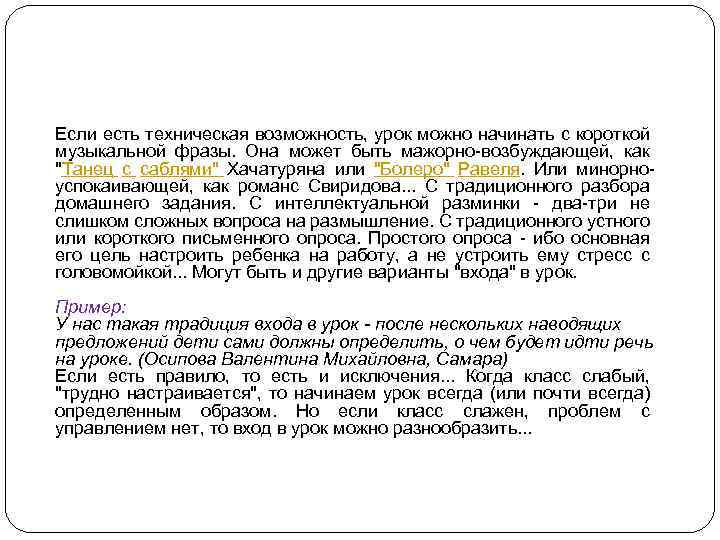 Если есть техническая возможность, урок можно начинать с короткой музыкальной фразы. Она может быть мажорно-возбуждающей, как "Танец с саблями" Хачатуряна или "Болеро" Равеля. Или минорно-успокаивающей, как романс Свиридова... С традиционного разбора домашнего задания. С интеллектуальной разминки - два-три не слишком сложных вопроса на размышление. С традиционного устного или короткого письменного опроса. Простого опроса - ибо основная его цель настроить ребенка на работу, а не устроить ему стресс с головомойкой... Могут быть и другие варианты "входа" в урок.

Пример:
У нас такая традиция входа в урок - после нескольких наводящих предложений дети сами должны определить, о чем будет идти речь на уроке. (Осипова Валентина Михайловна, Самара)
Если есть правило, то есть и исключения... Когда класс слабый, "трудно настраивается", то начинаем урок всегда (или почти всегда) определенным образом. Но если класс слажен, проблем с управлением нет, то вход в урок можно разнообразить...